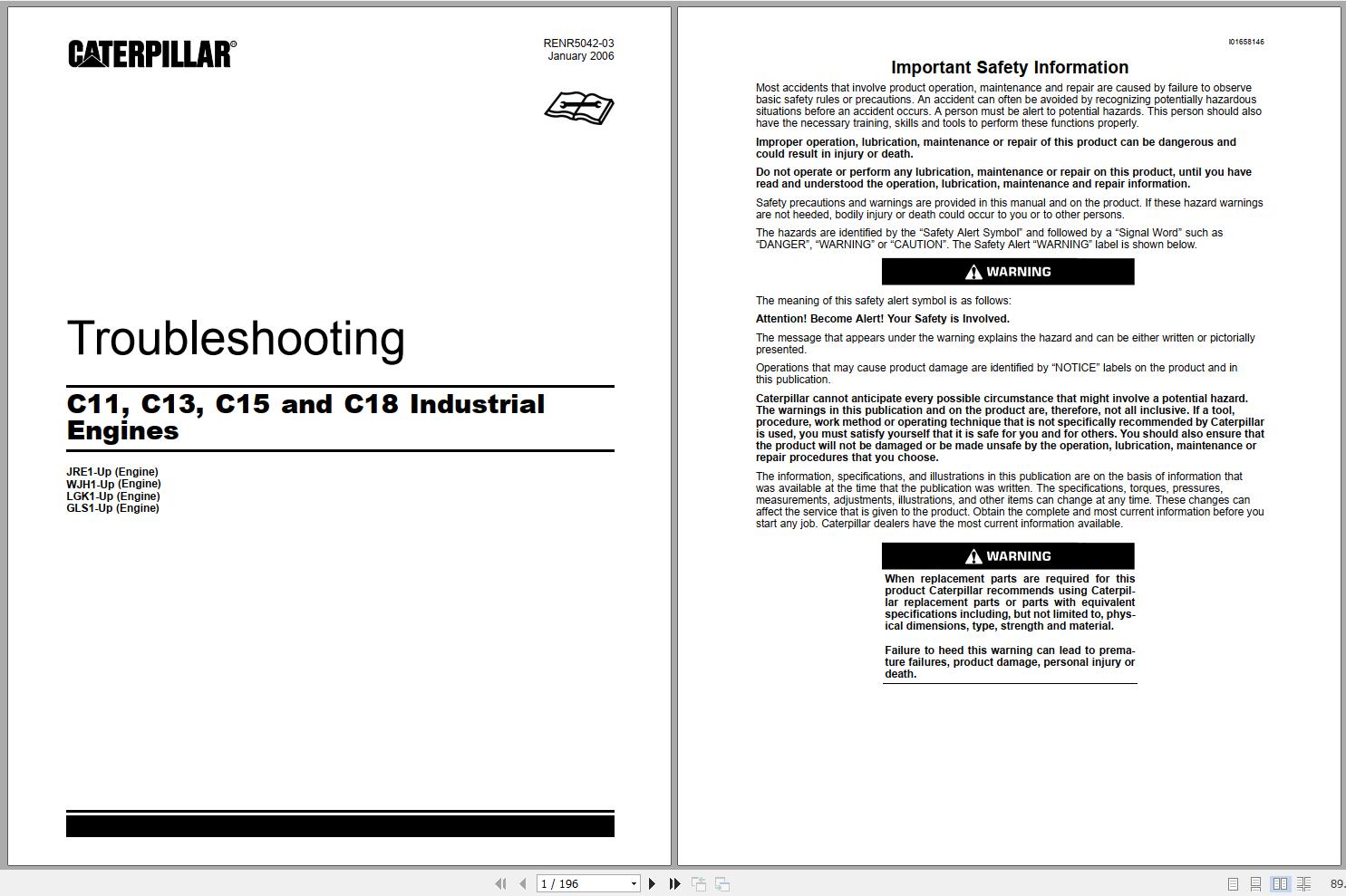 CATERPILLAR®

RENR5042-03
January 2006

Troubleshooting

C11, C13, C15 and C18 Industrial Engines

JRE1-Up (Engine)
WJH1-Up (Engine)
LGK1-Up (Engine)
GLS1-Up (Engine)

i01658146

Important Safety Information

Most accidents that involve product operation, maintenance and repair are caused by failure to observe basic safety rules or precautions. An accident can often be avoided by recognizing potentially hazardous situations before an accident occurs. A person must be alert to potential hazards. This person should also have the necessary training, skills and tools to perform these functions properly.

Improper operation, lubrication, maintenance or repair of this product can be dangerous and could result in injury or death.

Do not operate or perform any lubrication, maintenance or repair on this product, until you have read and understood the operation, lubrication, maintenance and repair information.

Safety precautions and warnings are provided in this manual and on the product. If these hazard warnings are not heeded, bodily injury or death could occur to you or to other persons.

The hazards are identified by the “Safety Alert Symbol” and followed by a “Signal Word” such as “DANGER”, “WARNING” or “CAUTION”. The Safety Alert “WARNING” label is shown below.

WARNING

The meaning of this safety alert symbol is as follows:

Attention! Become Alert! Your Safety is Involved.

The message that appears under the warning explains the hazard and can be either written or pictorially presented.

Operations that may cause product damage are identified by “NOTICE” labels on the product and in this publication.

Caterpillar cannot anticipate every possible circumstance that might involve a potential hazard. The warnings in this publication and on the product are, therefore, not all inclusive. If a tool, procedure, work method or operating technique that is not specifically recommended by Caterpillar is used, you must satisfy yourself that it is safe for you and for others. You should also ensure that the product will not be damaged or be made unsafe by the operation, lubrication, maintenance or repair procedures that you choose.

The information, specifications, and illustrations in this publication are on the basis of information that was available at the time that the publication was written. The specifications, torques, pressures, measurements, adjustments, illustrations, and other items can change at any time. These changes can affect the service that is given to the product. Obtain the complete and most current information before you start any job. Caterpillar dealers have the most current information available.

WARNING

When replacement parts are required for this product Caterpillar recommends using Caterpillar replacement parts or parts with equivalent specifications including, but not limited to, physical dimensions, type, strength and material.

Failure to heed this warning can lead to premature failures, product damage, personal injury or death.

1 / 196

89.